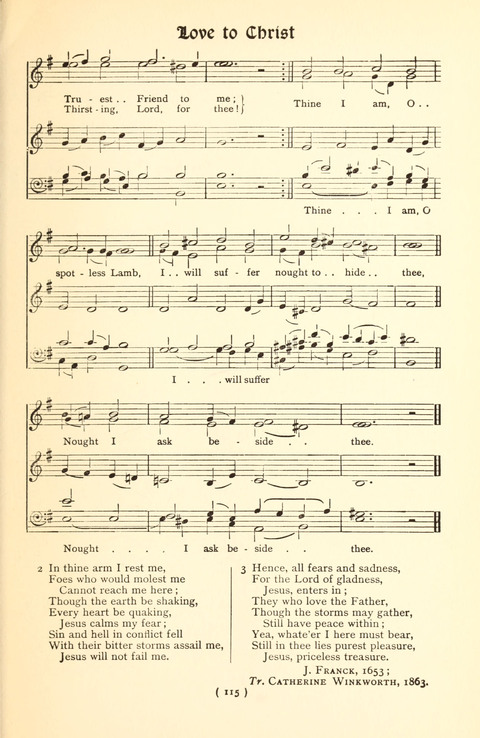 Love to Christ

Tru - est . . Friend to me;
Thirst - ing, Lord, for thee!

Thine I am, O . .

Thine . . . I am, O

spot - less Lamb, I . . will suf - fer nought to . . hide . . thee,

I . . . will suffer

Nought I ask be - side . . thee.

Nought . . . . I ask be - side . . thee.

2 In thine arm I rest me,
Foes who would molest me
Cannot reach me here;
Though the earth be shaking,
Every heart be quaking,
Jesus calms my fear;
Sin and hell in conflict fell
With their bitter storms assail me,
Jesus will not fail me.

3 Hence, all fears and sadness,
For the Lord of gladness,
Jesus, enters in;
They who love the Father,
Though the storms may gather,
Still have peace within;
Yea, whate'er I here must bear,
Still in thee lies purest pleasure,
Jesus, priceless treasure.

J. Franck, 1653;
Tr. Catherine Winkworth, 1863.

( 115 )